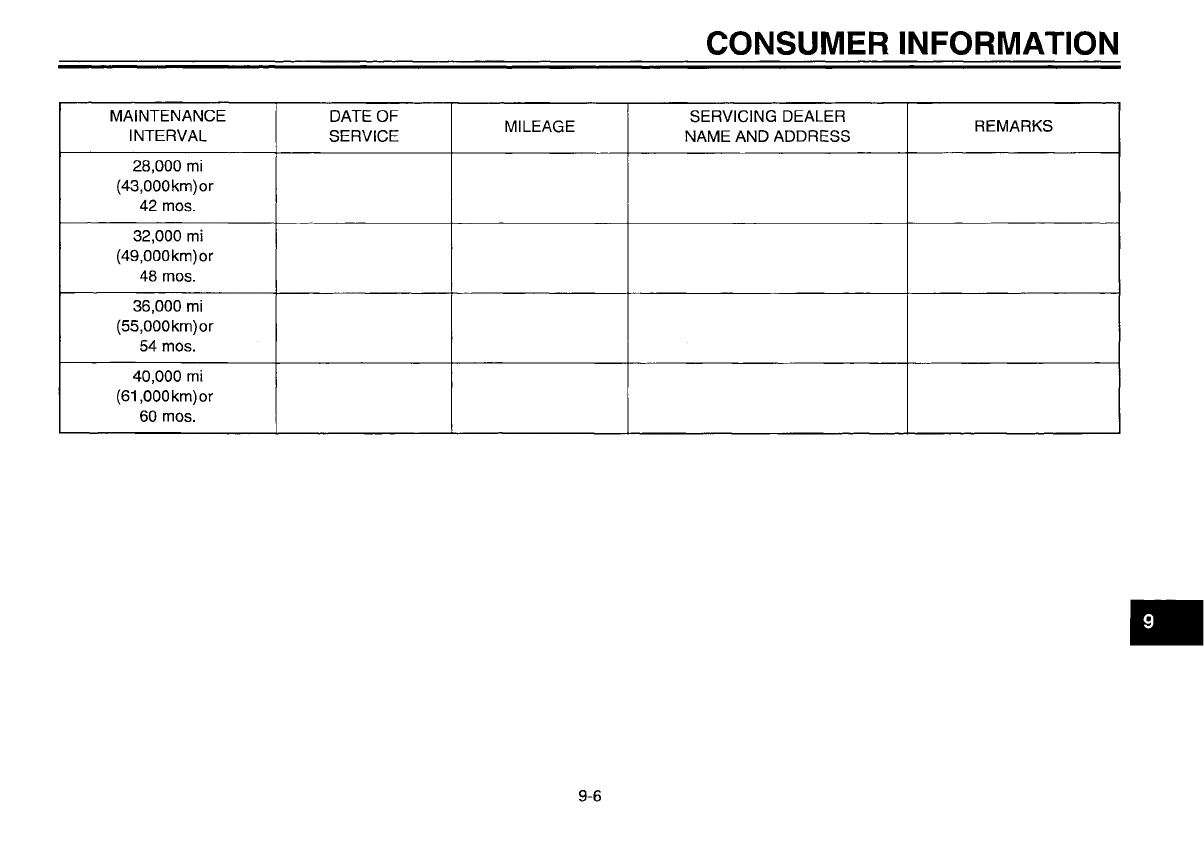 CONSUMER INFORMATION

| MAINTENANCE INTERVAL | DATE OF SERVICE | MILEAGE | SERVICING DEALER NAME AND ADDRESS | REMARKS |
|---|---|---|---|---|
| 28,000 mi (43,000km)or 42 mos. | | | | |
| 32,000 mi (49,000km)or 48 mos. | | | | |
| 36,000 mi (55,000km)or 54 mos. | | | | |
| 40,000 mi (61,000km)or 60 mos. | | | | |

9

9-6